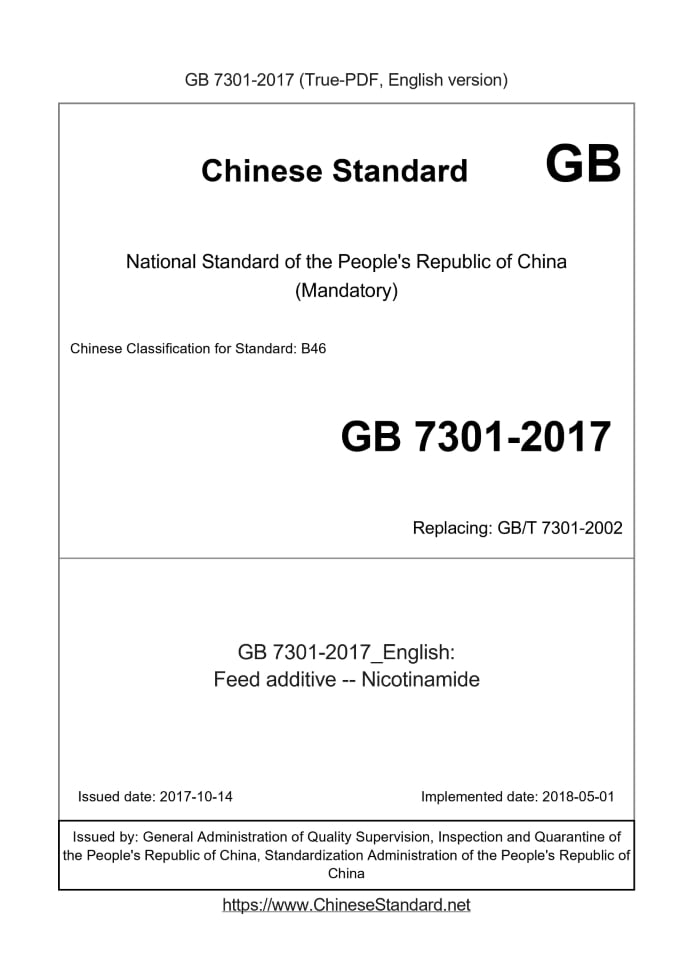 GB 7301-2017 (True-PDF, English version)

Chinese Standard GB

National Standard of the People's Republic of China
(Mandatory)

Chinese Classification for Standard: B46

GB 7301-2017

Replacing: GB/T 7301-2002

GB 7301-2017_English:
Feed additive -- Nicotinamide

Issued date: 2017-10-14

Implemented date: 2018-05-01

Issued by: General Administration of Quality Supervision, Inspection and Quarantine of the People's Republic of China, Standardization Administration of the People's Republic of China

https://www.ChineseStandard.net